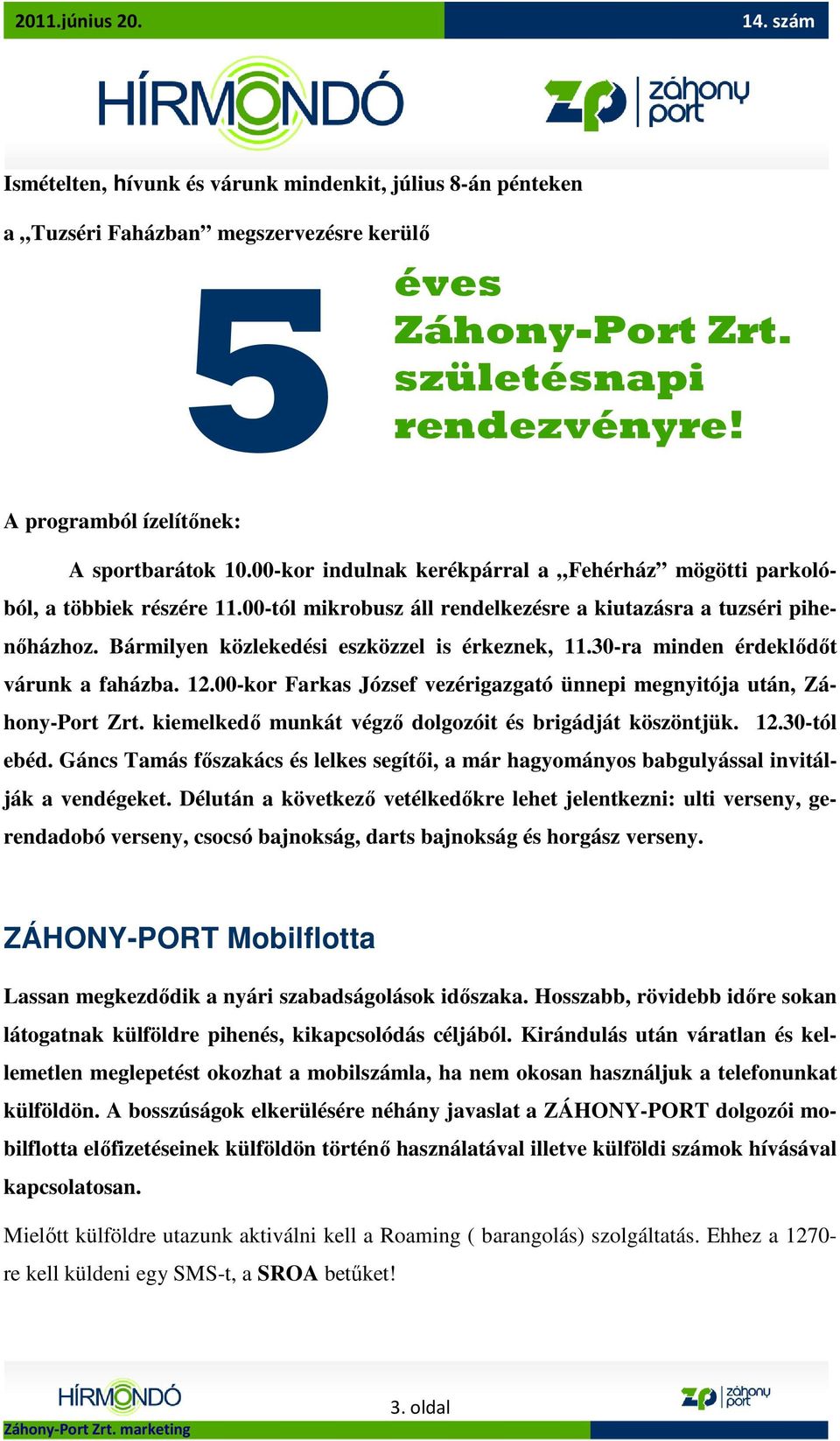 2011.június 20.

14. szám

HÍRMONDÓ

ZP záhony port

Ismételten, hívunk és várunk mindenkit, július 8-án pénteken

a „Tuzséri Faházban” megszervezésre kerülő

5 éves Záhony-Port Zrt. születésnapi rendezvényre!

A programból ízelítőnek:

A sportbarátok 10.00-kor indulnak kerékpárral a „Fehérház” mögötti parkolóból, a többiek részére 11.00-tól mikrobusz áll rendelkezésre a kiutazásra a tuzséri pihenőházhoz. Bármilyen közlekedési eszközzel is érkeznek, 11.30-ra minden érdeklődőt várunk a faházba. 12.00-kor Farkas József vezérigazgató ünnepi megnyitója után, Záhony-Port Zrt. kiemelkedő munkát végző dolgozóit és brigádját köszöntjük. 12.30-tól ebéd. Gáncs Tamás főszakács és lelkes segítői, a már hagyományos babgulyással invitálják a vendégeket. Délután a következő vetélkedőkre lehet jelentkezni: ulti verseny, gerendadobó verseny, csocsó bajnokság, darts bajnokság és horgász verseny.

ZÁHONY-PORT Mobilflotta

Lassan megkezdődik a nyári szabadságolások időszaka. Hosszabb, rövidebb időre sokan látogatnak külföldre pihenés, kikapcsolódás céljából. Kirándulás után váratlan és kellemetlen meglepetést okozhat a mobilszámla, ha nem okosan használjuk a telefonunkat külföldön. A bosszúságok elkerülésére néhány javaslat a ZÁHONY-PORT dolgozói mobilflotta előfizetéseinek külföldön történő használatával illetve külföldi számok hívásával kapcsolatosan.

Mielőtt külföldre utazunk aktiválni kell a Roaming ( barangolás) szolgáltatás. Ehhez a 1270-re kell küldeni egy SMS-t, a SROA betűket!

HÍRMONDÓ

Záhony-Port Zrt. marketing

3. oldal

ZP záhony port